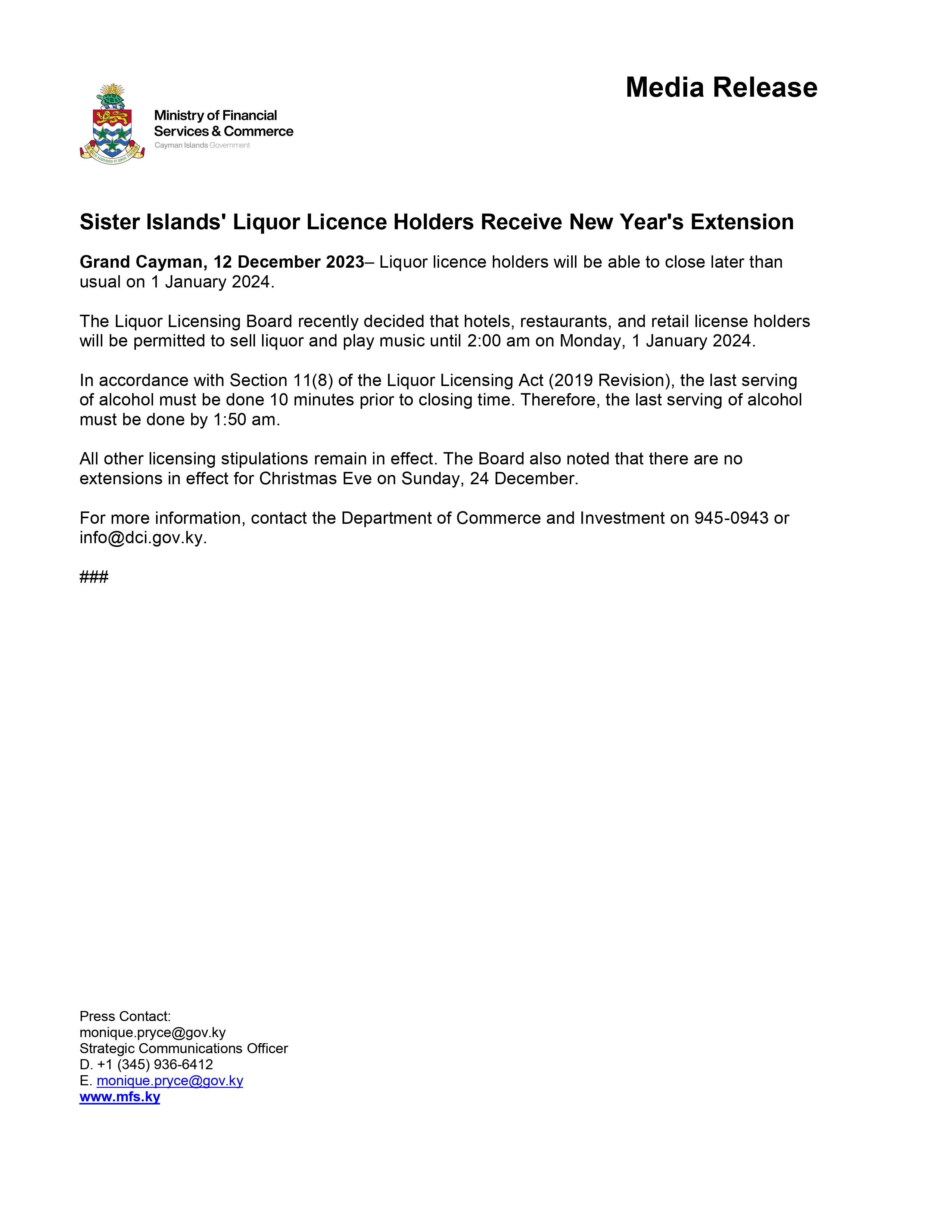 Media Release

HE HATH FOUNDED IT UPON THE SEAS

Ministry of Financial Services & Commerce
Cayman Islands Government

Sister Islands' Liquor Licence Holders Receive New Year's Extension

Grand Cayman, 12 December 2023– Liquor licence holders will be able to close later than usual on 1 January 2024.

The Liquor Licensing Board recently decided that hotels, restaurants, and retail license holders will be permitted to sell liquor and play music until 2:00 am on Monday, 1 January 2024.

In accordance with Section 11(8) of the Liquor Licensing Act (2019 Revision), the last serving of alcohol must be done 10 minutes prior to closing time. Therefore, the last serving of alcohol must be done by 1:50 am.

All other licensing stipulations remain in effect. The Board also noted that there are no extensions in effect for Christmas Eve on Sunday, 24 December.

For more information, contact the Department of Commerce and Investment on 945-0943 or info@dci.gov.ky.

###

Press Contact:
monique.pryce@gov.ky
Strategic Communications Officer
D. +1 (345) 936-6412
E. monique.pryce@gov.ky
www.mfs.ky